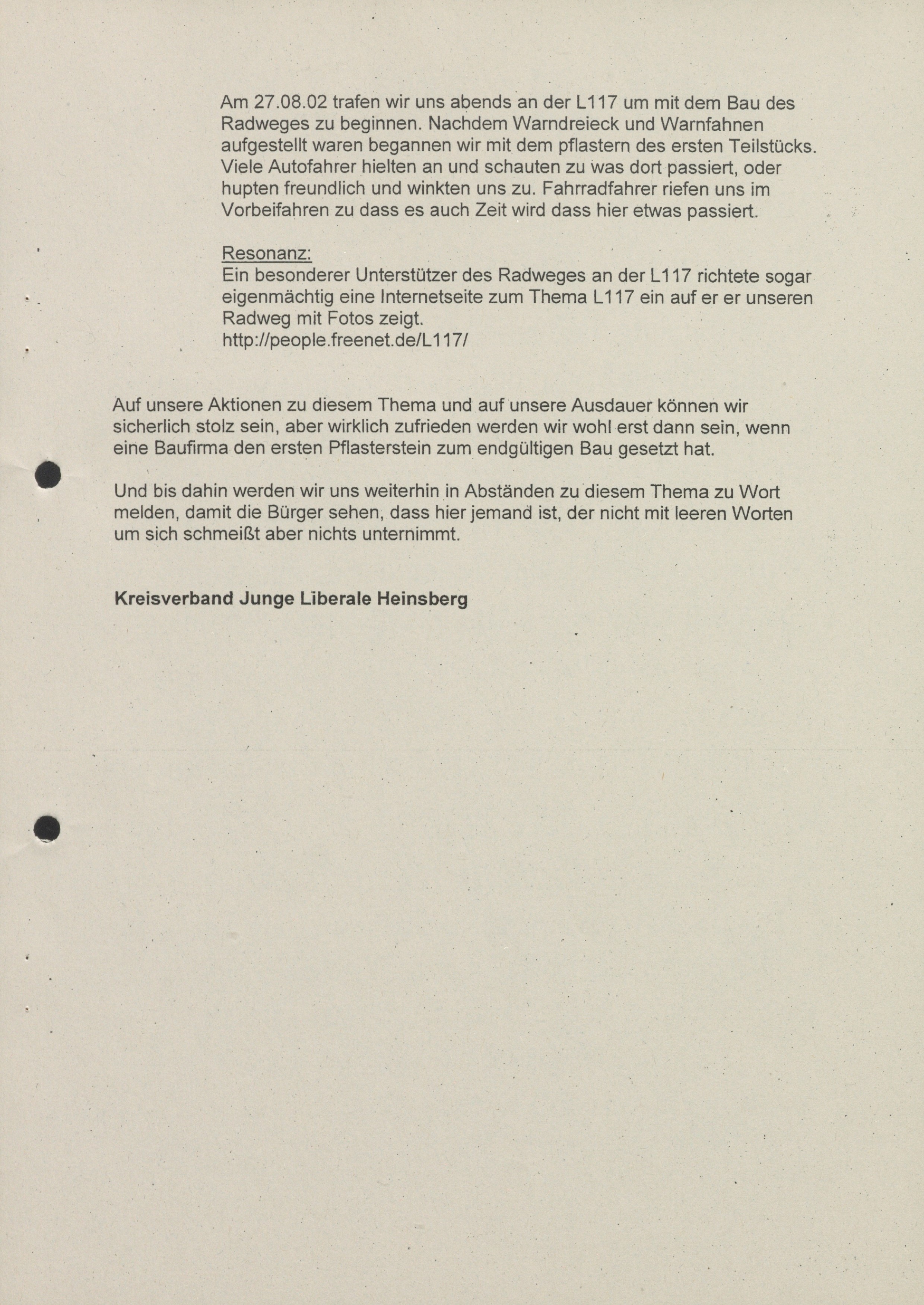 Am 27.08.02 trafen wir uns abends an der L117 um mit dem Bau des Radweges zu beginnen. Nachdem Warndreieck und Warnfahnen aufgestellt waren begannen wir mit dem pflastern des ersten Teilstücks. Viele Autofahrer hielten an und schauten zu was dort passiert, oder hupten freundlich und winkten uns zu. Fahrradfahrer riefen uns im Vorbeifahren zu dass es auch Zeit wird dass hier etwas passiert.

Resonanz:
Ein besonderer Unterstützer des Radweges an der L117 richtete sogar eigenmächtig eine Internetseite zum Thema L117 ein auf er er unseren Radweg mit Fotos zeigt.
http://people.freenet.de/L117/

Auf unsere Aktionen zu diesem Thema und auf unsere Ausdauer können wir sicherlich stolz sein, aber wirklich zufrieden werden wir wohl erst dann sein, wenn eine Baufirma den ersten Pflasterstein zum endgültigen Bau gesetzt hat.

Und bis dahin werden wir uns weiterhin in Abständen zu diesem Thema zu Wort melden, damit die Bürger sehen, dass hier jemand ist, der nicht mit leeren Worten um sich schmeißt aber nichts unternimmt.

Kreisverband Junge Liberale Heinsberg